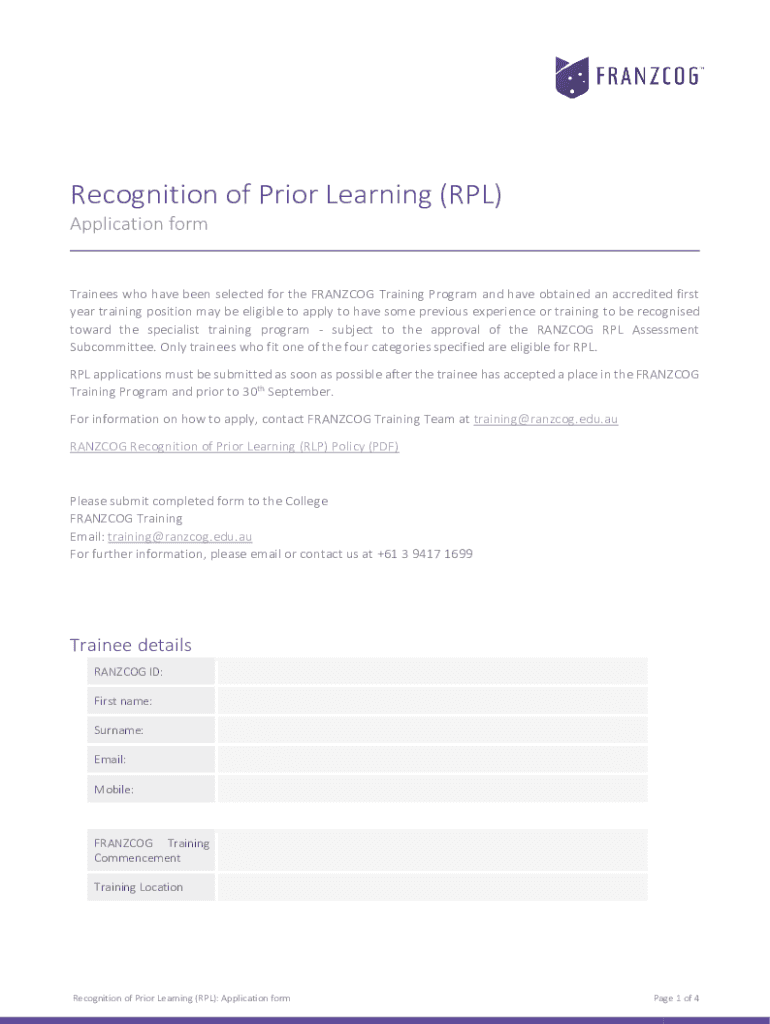 FRANZCOG™

Recognition of Prior Learning (RPL)
Application form

Trainees who have been selected for the FRANZCOG Training Program and have obtained an accredited first year training position may be eligible to apply to have some previous experience or training to be recognised toward the specialist training program - subject to the approval of the RANZCOG RPL Assessment Subcommittee. Only trainees who fit one of the four categories specified are eligible for RPL.

RPL applications must be submitted as soon as possible after the trainee has accepted a place in the FRANZCOG Training Program and prior to 30$^{th}$ September.

For information on how to apply, contact FRANZCOG Training Team at training@ranzcog.edu.au

RANZCOG Recognition of Prior Learning (RLP) Policy (PDF)

Please submit completed form to the College
FRANZCOG Training
Email: training@ranzcog.edu.au
For further information, please email or contact us at +61 3 9417 1699

Trainee details

| RANZCOG ID: | |
|---|---|
| First name: | |
| Surname: | |
| Email: | |
| Mobile: | |

| FRANZCOG Training Commencement | |
|---|---|
| Training Location | |

Recognition of Prior Learning (RPL): Application form

Page 1 of 4